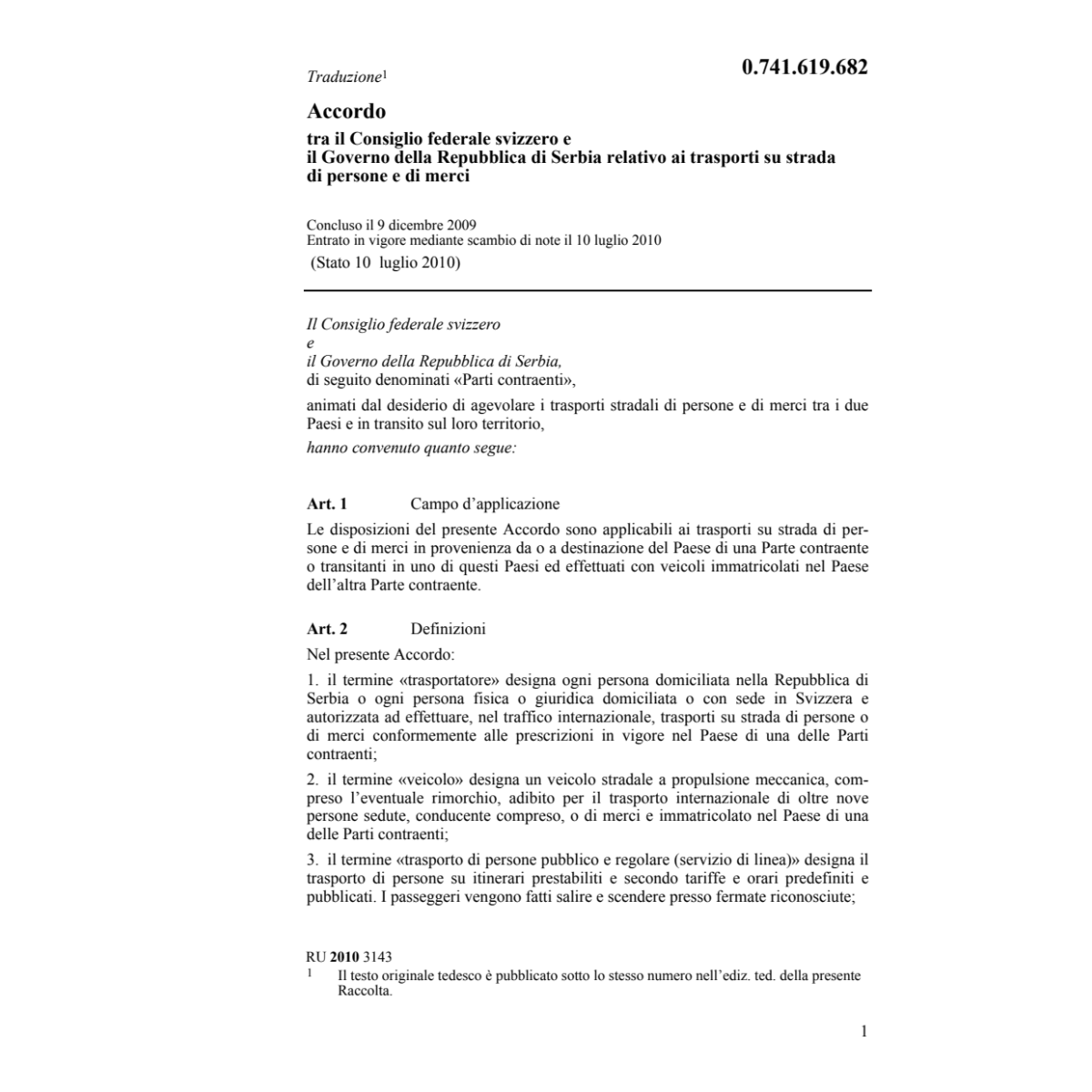 Traduzione$^1$

0.741.619.682

Accordo

tra il Consiglio federale svizzero e il Governo della Repubblica di Serbia relativo ai trasporti su strada di persone e di merci

Concluso il 9 dicembre 2009
Entrato in vigore mediante scambio di note il 10 luglio 2010
(Stato 10 luglio 2010)

Il Consiglio federale svizzero
e
il Governo della Repubblica di Serbia,
di seguito denominati «Parti contraenti»,

animati dal desiderio di agevolare i trasporti stradali di persone e di merci tra i due Paesi e in transito sul loro territorio,

hanno convenuto quanto segue:

Art. 1 Campo d'applicazione

Le disposizioni del presente Accordo sono applicabili ai trasporti su strada di persone e di merci in provenienza da o a destinazione del Paese di una Parte contraente o transitanti in uno di questi Paesi ed effettuati con veicoli immatricolati nel Paese dell'altra Parte contraente.

Art. 2 Definizioni

Nel presente Accordo:

1. il termine «trasportatore» designa ogni persona domiciliata nella Repubblica di Serbia o ogni persona fisica o giuridica domiciliata o con sede in Svizzera e autorizzata ad effettuare, nel traffico internazionale, trasporti su strada di persone o di merci conformemente alle prescrizioni in vigore nel Paese di una delle Parti contraenti;

2. il termine «veicolo» designa un veicolo stradale a propulsione meccanica, compreso l'eventuale rimorchio, adibito per il trasporto internazionale di oltre nove persone sedute, conducente compreso, o di merci e immatricolato nel Paese di una delle Parti contraenti;

3. il termine «trasporto di persone pubblico e regolare (servizio di linea)» designa il trasporto di persone su itinerari prestabiliti e secondo tariffe e orari predefiniti e pubblicati. I passeggeri vengono fatti salire e scendere presso fermate riconosciute;

RU 2010 3143
$^1$ Il testo originale tedesco è pubblicato sotto lo stesso numero nell'ediz. ted. della presente Raccolta.

1